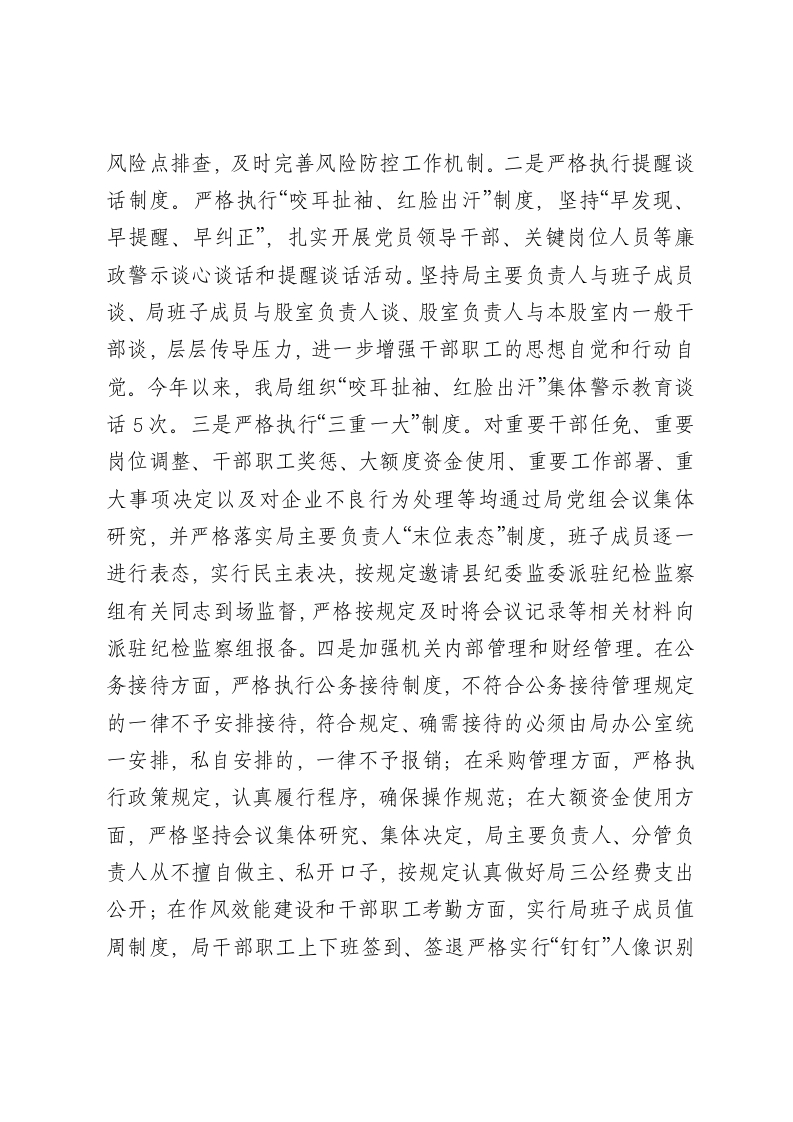 风险点排查，及时完善风险防控工作机制。二是严格执行提醒谈话制度。严格执行“咬耳扯袖、红脸出汗”制度，坚持“早发现、早提醒、早纠正”，扎实开展党员领导干部、关键岗位人员等廉政警示谈心谈话和提醒谈话活动。坚持局主要负责人与班子成员谈、局班子成员与股室负责人谈、股室负责人与本股室内一般干部谈，层层传导压力，进一步增强干部职工的思想自觉和行动自觉。今年以来，我局组织“咬耳扯袖、红脸出汗”集体警示教育谈话5次。三是严格执行“三重一大”制度。对重要干部任免、重要岗位调整、干部职工奖惩、大额度资金使用、重要工作部署、重大事项决定以及对企业不良行为处理等均通过局党组会议集体研究，并严格落实局主要负责人“末位表态”制度，班子成员逐一进行表态，实行民主表决，按规定邀请县纪委监委派驻纪检监察组有关同志到场监督，严格按规定及时将会议记录等相关材料向派驻纪检监察组报备。四是加强机关内部管理和财经管理。在公务接待方面，严格执行公务接待制度，不符合公务接待管理规定的一律不予安排接待，符合规定、确需接待的必须由局办公室统一安排，私自安排的，一律不予报销；在采购管理方面，严格执行政策规定，认真履行程序，确保操作规范；在大额资金使用方面，严格坚持会议集体研究、集体决定，局主要负责人、分管负责人从不擅自做主、私开口子，按规定认真做好局三公经费支出公开；在作风效能建设和干部职工考勤方面，实行局班子成员值周制度，局干部职工上下班签到、签退严格实行“钉钉”人像识别